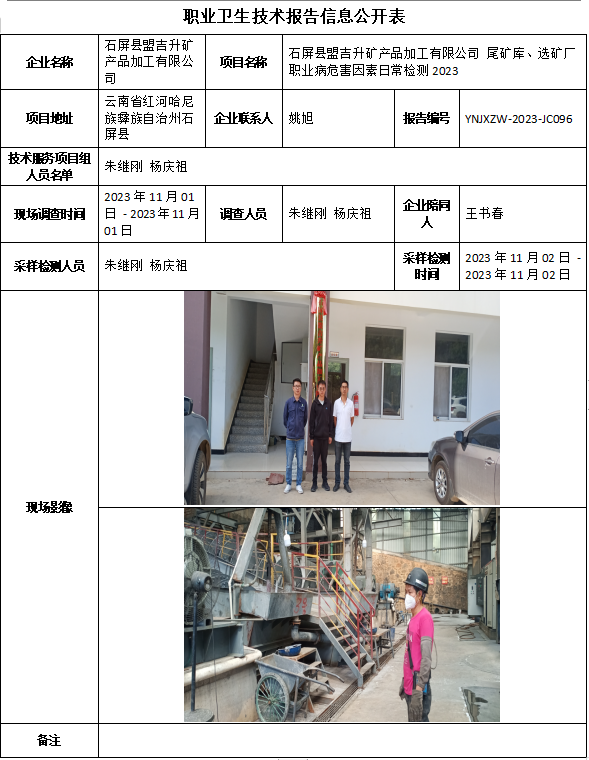 职业卫生技术报告信息公开表

| 企业名称 | 石屏县盟吉升矿产品加工有限公司 | 项目名称 | 石屏县盟吉升矿产品加工有限公司 尾矿库、选矿厂职业病危害因素日常检测 2023 | | |
|---|---|---|---|---|---|
| 项目地址 | 云南省红河哈尼族彝族自治州石屏县 | 企业联系人 | 姚旭 | 报告编号 | YNJXZW-2023-JC096 |
| 技术服务项目组人员名单 | 朱继刚 杨庆祖 | | | | |
| 现场调查时间 | 2023 年 11 月 01 日 - 2023 年 11 月 01 日 | 调查人员 | 朱继刚 杨庆祖 | 企业陪同人 | 王书春 |
| 采样检测人员 | 朱继刚 杨庆祖 | | | 采样检测时间 | 2023 年 11 月 02 日 - 2023 年 11 月 02 日 |
| 现场影像 | | | | | |
| 备注 | | | | | |